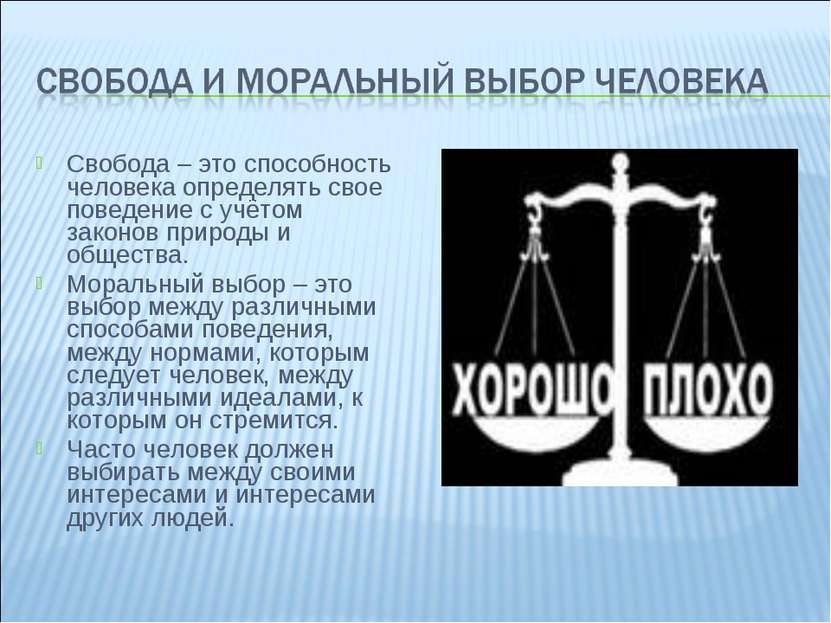 СВОБОДА И МОРАЛЬНЫЙ ВЫБОР ЧЕЛОВЕКА

Свобода – это способность человека определять свое поведение с учётом законов природы и общества.

Моральный выбор – это выбор между различными способами поведения, между нормами, которым следует человек, между различными идеалами, к которым он стремится.

Часто человек должен выбирать между своими интересами и интересами других людей.

ХОРОШО ПЛОХО